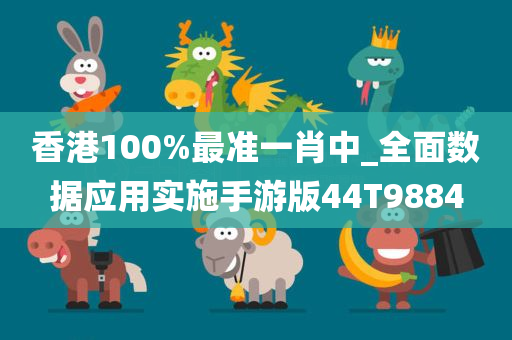 香港100%最准一肖中_全面数据应用实施手游版44T9884